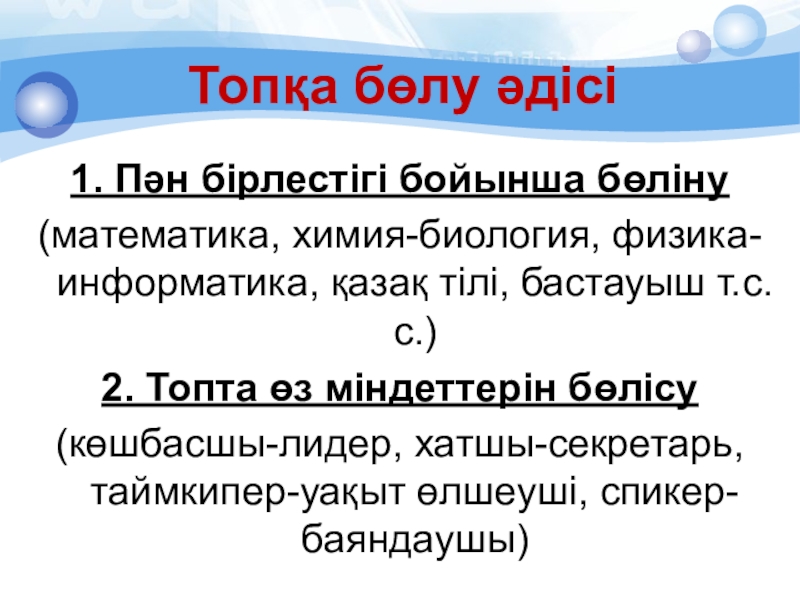 Топқа бөлу әдісі

1. Пән бірлестігі бойынша бөліну

(математика, химия-биология, физика-информатика, қазақ тілі, бастауыш т.с.с.)

2. Топта өз міндеттерін бөлісу

(көшбасшы-лидер, хатшы-секретарь, таймкипер-уақыт өлшеуші, спикер-баяндаушы)